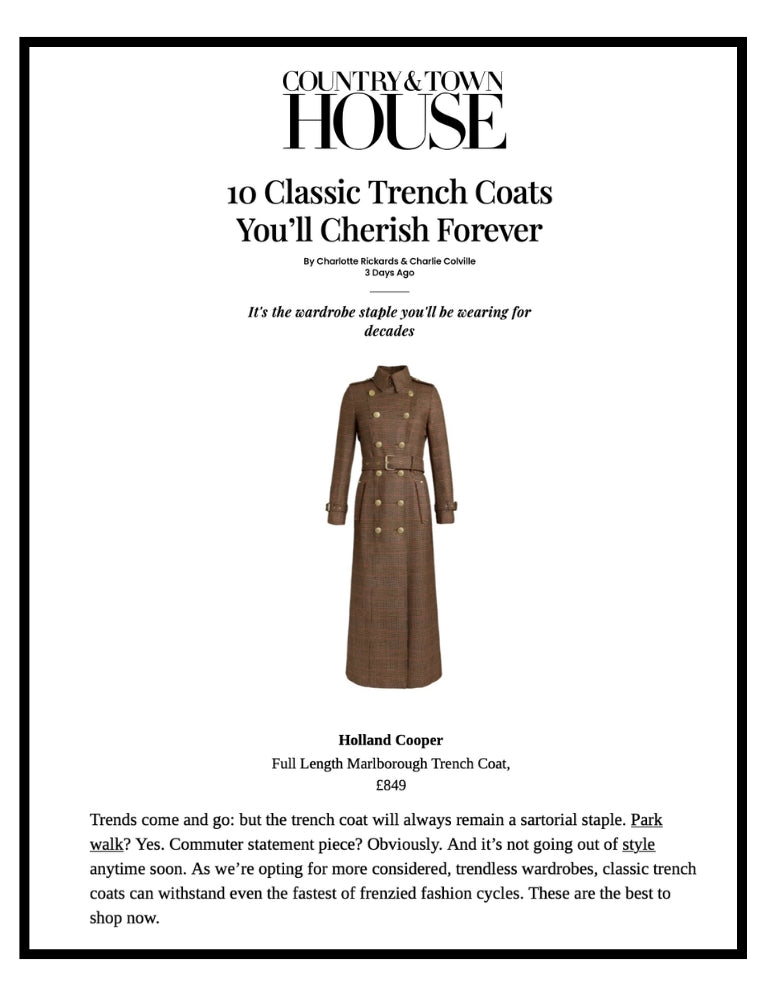 COUNTRY & TOWN
HOUSE

10 Classic Trench Coats You'll Cherish Forever

By Charlotte Rickards & Charlie Colville
3 Days Ago

It's the wardrobe staple you'll be wearing for decades

Holland Cooper
Full Length Marlborough Trench Coat,
£849

Trends come and go: but the trench coat will always remain a sartorial staple. Park walk? Yes. Commuter statement piece? Obviously. And it's not going out of style anytime soon. As we're opting for more considered, trendless wardrobes, classic trench coats can withstand even the fastest of frenzied fashion cycles. These are the best to shop now.